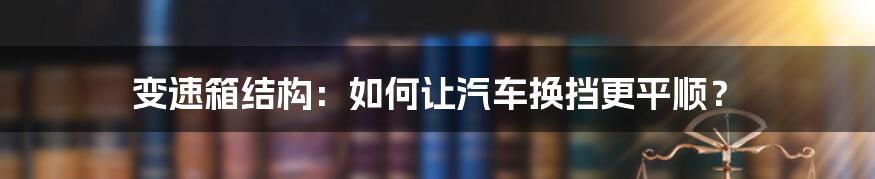 变速箱结构：如何让汽车换挡更平顺？